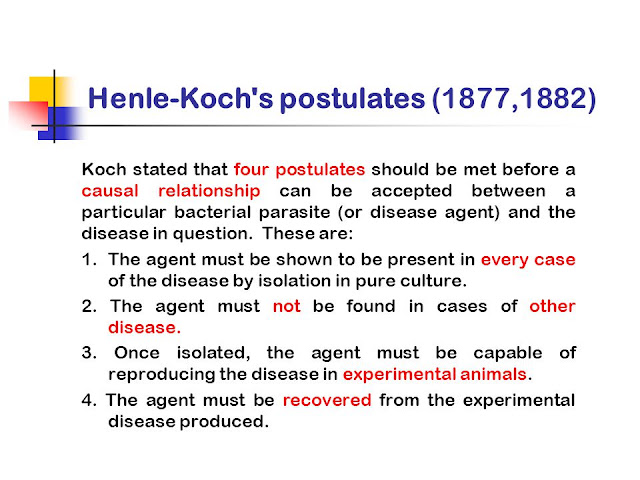 Henle-Koch's postulates (1877,1882)

Koch stated that four postulates should be met before a causal relationship can be accepted between a particular bacterial parasite (or disease agent) and the disease in question. These are:

1. The agent must be shown to be present in every case of the disease by isolation in pure culture.

2. The agent must not be found in cases of other disease.

3. Once isolated, the agent must be capable of reproducing the disease in experimental animals.

4. The agent must be recovered from the experimental disease produced.